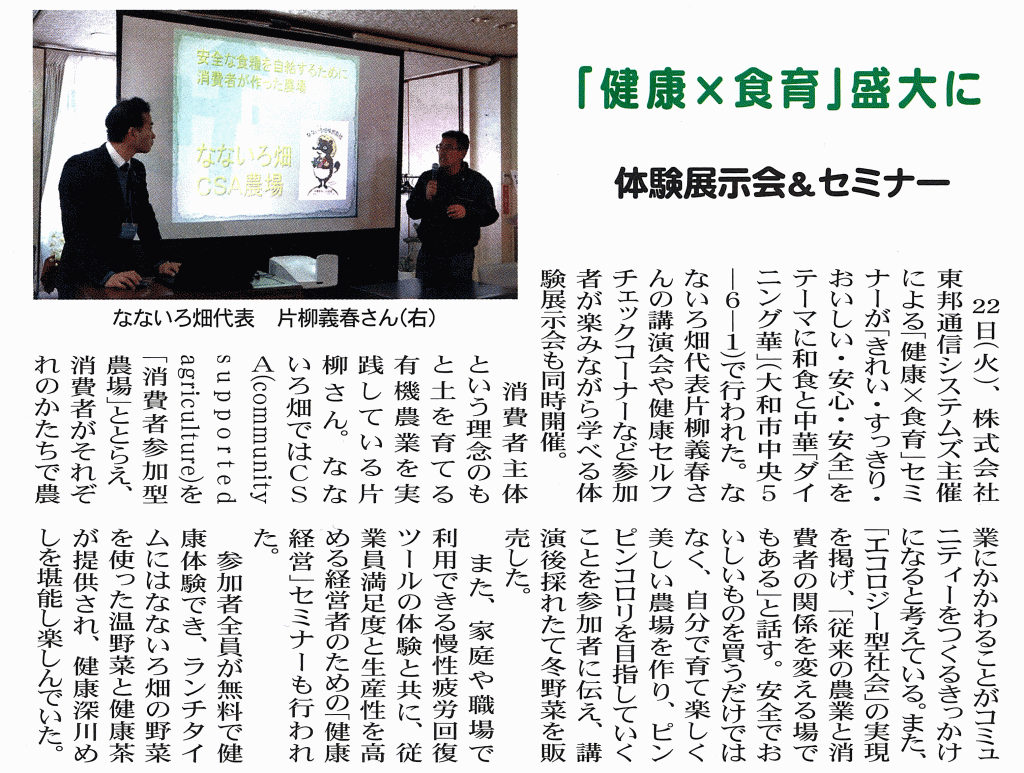 安全な食糧を自給するために
消費者が作った農場

なないろ畑
CSA農場

なないろ畑代表　片柳義春さん(右)

「健康×食育」盛大に

体験展示会&セミナー

22日(火)、株式会社東邦通信システムズ主催による「健康×食育」セミナーが「きれい・すっきり・おいしい・安心・安全」をテーマに和食と中華「ダイニング華」(大和市中央5―6―1)で行われた。なないろ畑代表片柳義春さんの講演会や健康セルフチェックコーナーなど参加者が楽みながら学べる体験展示会も同時開催。

消費者主体という理念のもと土を育てる有機農業を実践している片柳さん。なないろ畑ではCSA(community supported agriculture)を「消費者参加型農場」ととらえ、消費者がそれぞれのかたちで農業にかかわることがコミュニティーをつくるきっかけになると考えている。また、「エコロジー型社会」の実現を掲げ、「従来の農業と消費者の関係を変える場でもある」と話す。安全でおいしいものを買うだけではなく、自分で育て楽しく美しい農場を作り、ピンピンコロリを目指していくことを参加者に伝え、講演後採れたて冬野菜を販売した。

また、家庭や職場で利用できる慢性疲労回復ツールの体験と共に、従業員満足度と生産性を高める経営者のための「健康経営」セミナーも行われた。

参加者全員が無料で健康体験でき、ランチタイムにはなないろ畑の野菜を使った温野菜と健康茶が提供され、健康深川めしを堪能し楽しんでいた。